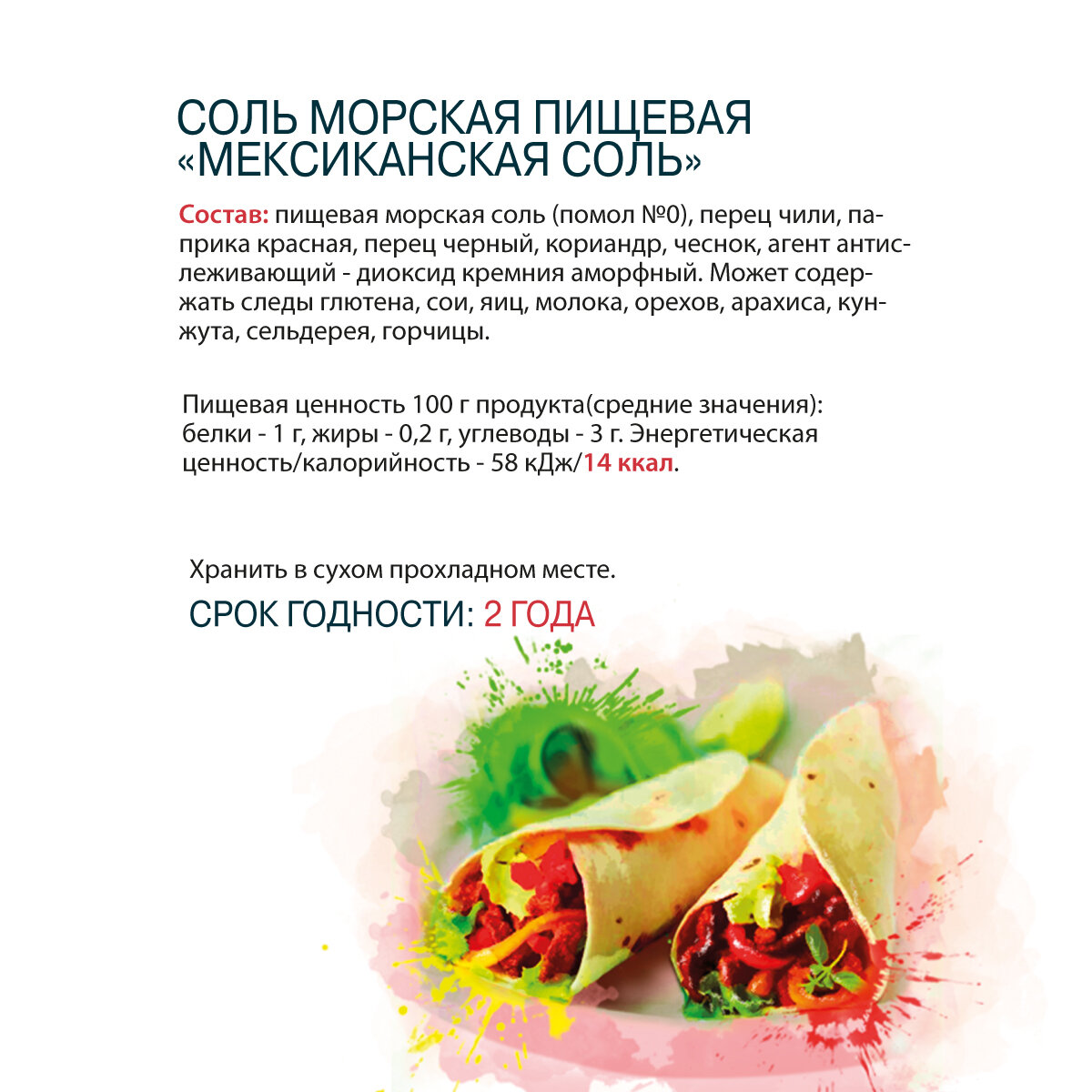 СОЛЬ МОРСКАЯ ПИЩЕВАЯ «МЕКСИКАНСКАЯ СОЛЬ»

Состав: пищевая морская соль (помол №0), перец чили, паприка красная, перец черный, кориандр, чеснок, агент антислеживающий - диоксид кремния аморфный. Может содержать следы глютена, сои, яиц, молока, орехов, арахиса, кунжута, сельдерея, горчицы.

Пищевая ценность 100 г продукта(средние значения): белки - 1 г, жиры - 0,2 г, углеводы - 3 г. Энергетическая ценность/калорийность - 58 кДж/14 ккал.

Хранить в сухом прохладном месте.

СРОК ГОДНОСТИ: 2 ГОДА